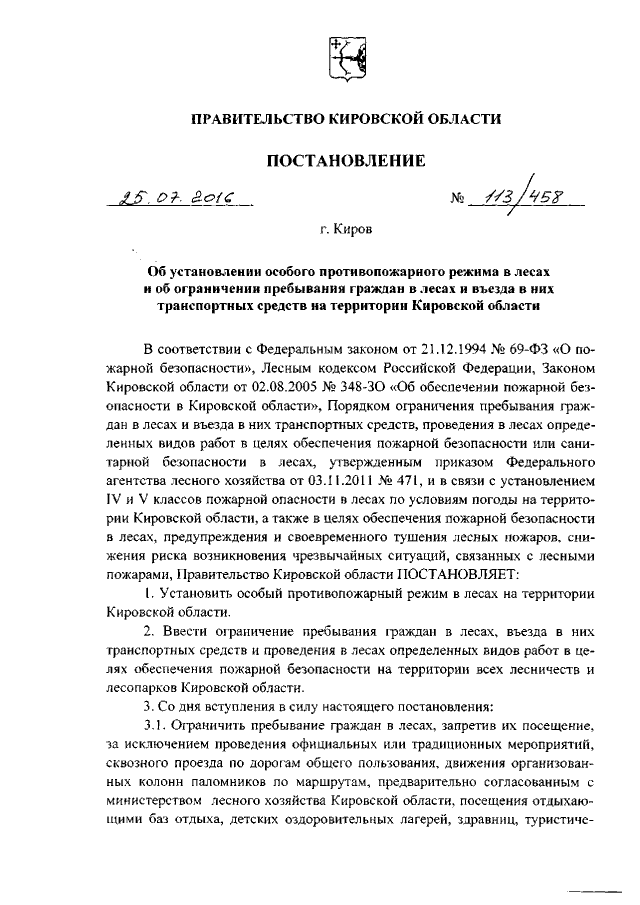 ПРАВИТЕЛЬСТВО КИРОВСКОЙ ОБЛАСТИ

ПОСТАНОВЛЕНИЕ

25.07.2016 № 113/458

г. Киров

Об установлении особого противопожарного режима в лесах и об ограничении пребывания граждан в лесах и въезда в них транспортных средств на территории Кировской области

В соответствии с Федеральным законом от 21.12.1994 № 69-ФЗ «О пожарной безопасности», Лесным кодексом Российской Федерации, Законом Кировской области от 02.08.2005 № 348-ЗО «Об обеспечении пожарной безопасности в Кировской области», Порядком ограничения пребывания граждан в лесах и въезда в них транспортных средств, проведения в лесах определенных видов работ в целях обеспечения пожарной безопасности или санитарной безопасности в лесах, утвержденным приказом Федерального агентства лесного хозяйства от 03.11.2011 № 471, и в связи с установлением IV и V классов пожарной опасности в лесах по условиям погоды на территории Кировской области, а также в целях обеспечения пожарной безопасности в лесах, предупреждения и своевременного тушения лесных пожаров, снижения риска возникновения чрезвычайных ситуаций, связанных с лесными пожарами, Правительство Кировской области ПОСТАНОВЛЯЕТ:

1. Установить особый противопожарный режим в лесах на территории Кировской области.

2. Ввести ограничение пребывания граждан в лесах, въезда в них транспортных средств и проведения в лесах определенных видов работ в целях обеспечения пожарной безопасности на территории всех лесничеств и лесопарков Кировской области.

3. Со дня вступления в силу настоящего постановления:

3.1. Ограничить пребывание граждан в лесах, запретив их посещение, за исключением проведения официальных или традиционных мероприятий, сквозного проезда по дорогам общего пользования, движения организованных колонн паломников по маршрутам, предварительно согласованным с министерством лесного хозяйства Кировской области, посещения отдыхающими баз отдыха, детских оздоровительных лагерей, здравниц, туристиче-